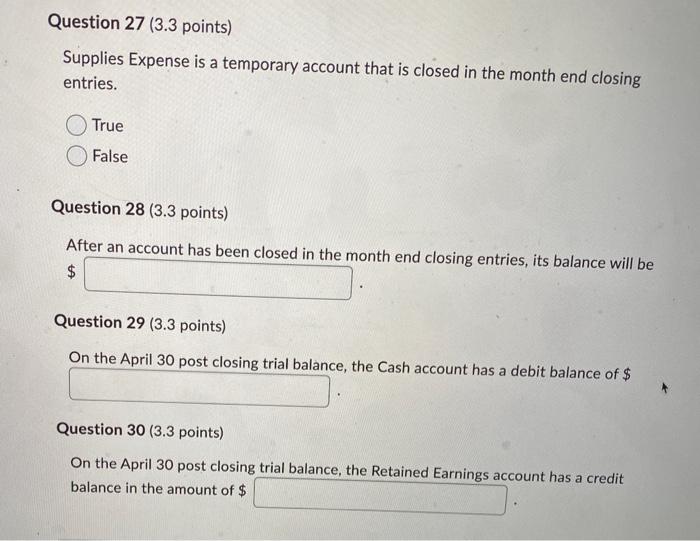 Question 27 (3.3 points)

Supplies Expense is a temporary account that is closed in the month end closing entries.

True

False

Question 28 (3.3 points)

After an account has been closed in the month end closing entries, its balance will be $ ____.

Question 29 (3.3 points)

On the April 30 post closing trial balance, the Cash account has a debit balance of $ ____.

Question 30 (3.3 points)

On the April 30 post closing trial balance, the Retained Earnings account has a credit balance in the amount of $ ____.